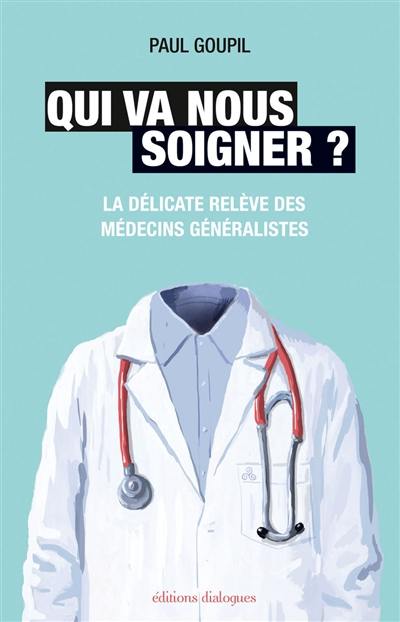 PAUL GOUPIL

QUI VA NOUS SOIGNER ?

LA DÉLICATE RELÈVE DES MÉDECINS GÉNÉRALISTES

éditions dialogues